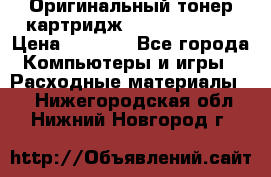 Оригинальный тонер картридж
Цена Все города
Компьютеры и игры
Расходные материалы
Нижегородская обл
Нижний Новгород г

http://Объявлений.сайт